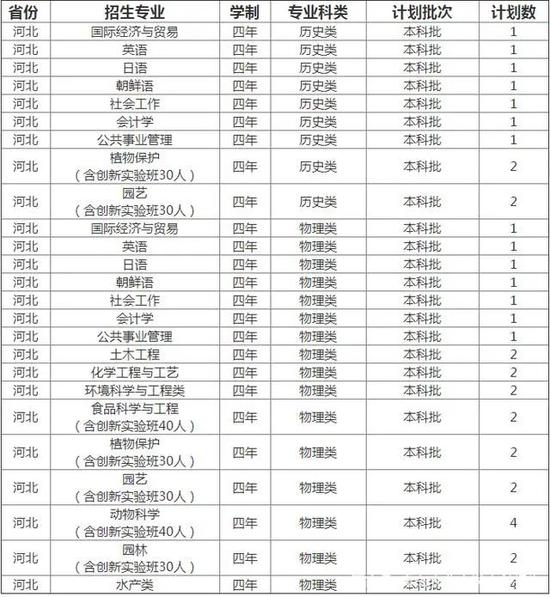 | 省份 | 招生专业 | 学制 | 专业科类 | 计划批次 | 计划数 |
|---|---|---|---|---|---|
| 河北 | 国际经济与贸易 | 四年 | 历史类 | 本科批 | 1 |
| 河北 | 英语 | 四年 | 历史类 | 本科批 | 1 |
| 河北 | 日语 | 四年 | 历史类 | 本科批 | 1 |
| 河北 | 朝鲜语 | 四年 | 历史类 | 本科批 | 1 |
| 河北 | 社会工作 | 四年 | 历史类 | 本科批 | 1 |
| 河北 | 会计学 | 四年 | 历史类 | 本科批 | 1 |
| 河北 | 公共事业管理 | 四年 | 历史类 | 本科批 | 1 |
| 河北 | 植物保护（含创新实验班30人） | 四年 | 历史类 | 本科批 | 2 |
| 河北 | 园艺（含创新实验班30人） | 四年 | 历史类 | 本科批 | 2 |
| 河北 | 国际经济与贸易 | 四年 | 物理类 | 本科批 | 1 |
| 河北 | 英语 | 四年 | 物理类 | 本科批 | 1 |
| 河北 | 日语 | 四年 | 物理类 | 本科批 | 1 |
| 河北 | 朝鲜语 | 四年 | 物理类 | 本科批 | 1 |
| 河北 | 社会工作 | 四年 | 物理类 | 本科批 | 1 |
| 河北 | 会计学 | 四年 | 物理类 | 本科批 | 1 |
| 河北 | 公共事业管理 | 四年 | 物理类 | 本科批 | 1 |
| 河北 | 土木工程 | 四年 | 物理类 | 本科批 | 2 |
| 河北 | 化学工程与工艺 | 四年 | 物理类 | 本科批 | 2 |
| 河北 | 环境科学与工程类 | 四年 | 物理类 | 本科批 | 2 |
| 河北 | 食品科学与工程（含创新实验班40人） | 四年 | 物理类 | 本科批 | 2 |
| 河北 | 植物保护（含创新实验班30人） | 四年 | 物理类 | 本科批 | 2 |
| 河北 | 园艺（含创新实验班30人） | 四年 | 物理类 | 本科批 | 2 |
| 河北 | 动物科学（含创新实验班40人） | 四年 | 物理类 | 本科批 | 4 |
| 河北 | 园林（含创新实验班30人） | 四年 | 物理类 | 本科批 | 2 |
| 河北 | 水产类 | 四年 | 物理类 | 本科批 | 4 |